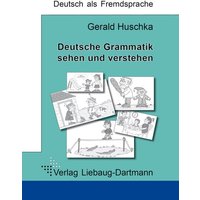 Deutsch als Fremdsprache

Gerald Huschka

Deutsche Grammatik sehen und verstehen

Verlag Liebaug-Dartmann